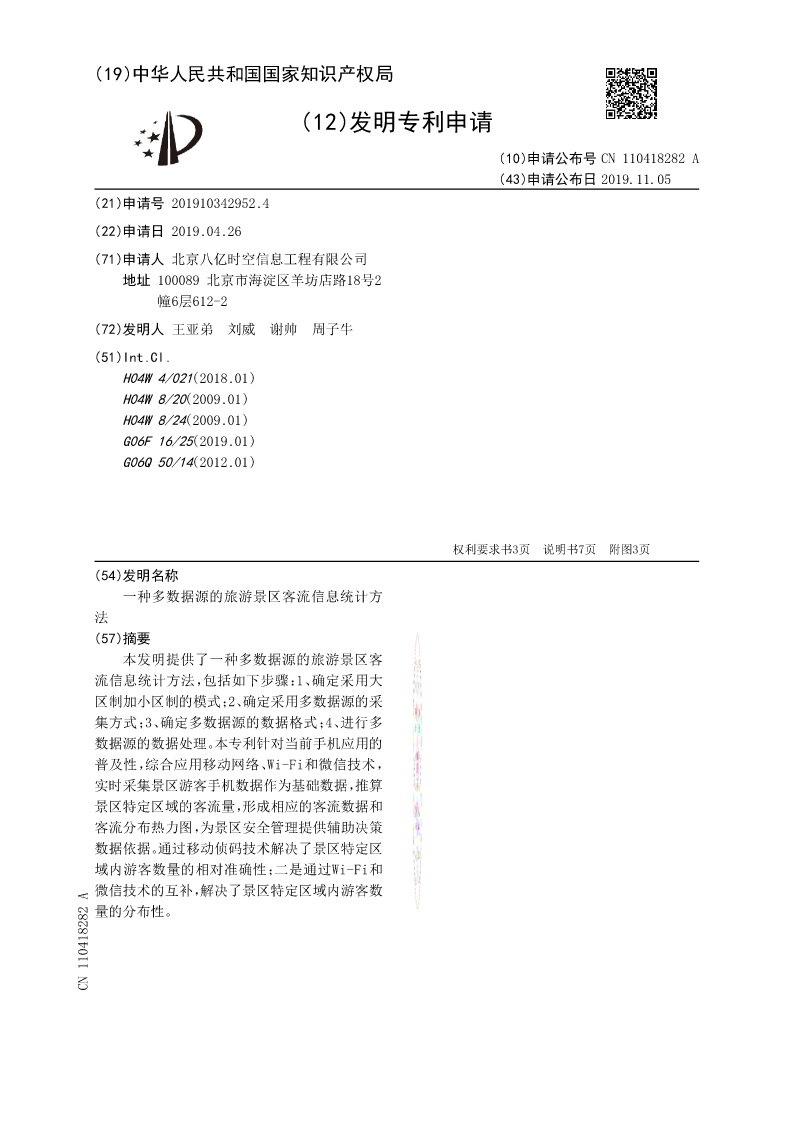 (19)中华人民共和国国家知识产权局

(12)发明专利申请

(10)申请公布号 CN 110418282 A
(43)申请公布日 2019.11.05

(21)申请号 201910342952.4

(22)申请日 2019.04.26

(71)申请人 北京八亿时空信息工程有限公司
地址 100089 北京市海淀区羊坊店路18号2幢6层612-2

(72)发明人 王亚弟 刘威 谢帅 周子牛

(51)Int.Cl.
H04W 4/021(2018.01)
H04W 8/20(2009.01)
H04W 8/24(2009.01)
G06F 16/25(2019.01)
G06Q 50/14(2012.01)

权利要求书3页 说明书7页 附图3页

(54)发明名称
一种多数据源的旅游景区客流信息统计方法

(57)摘要
本发明提供了一种多数据源的旅游景区客流信息统计方法,包括如下步骤:1、确定采用大区制加小区制的模式;2、确定采用多数据源的采集方式;3、确定多数据源的数据格式;4、进行多数据源的数据处理。本专利针对当前手机应用的普及性,综合应用移动网络、Wi-Fi和微信技术,实时采集景区游客手机数据作为基础数据,推算景区特定区域的客流量,形成相应的客流数据和客流分布热力图,为景区安全管理提供辅助决策数据依据。通过移动侦码技术解决了景区特定区域内游客数量的相对准确性;二是通过Wi-Fi和微信技术的互补,解决了景区特定区域内游客数量的分布性。

CN 110418282 A